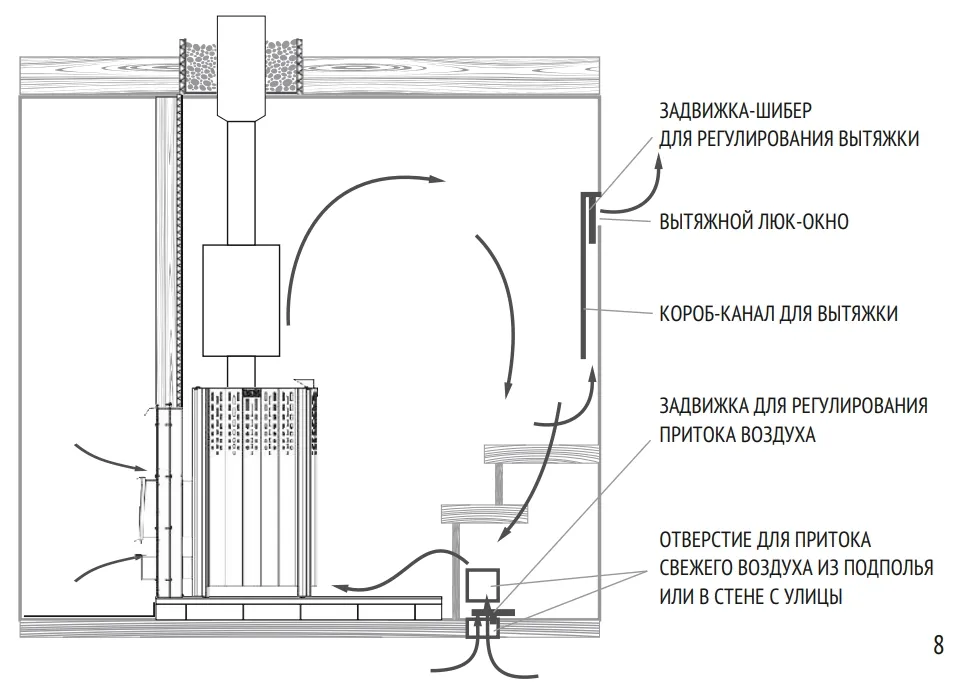 ЗАДВИЖКА-ШИБЕР
ДЛЯ РЕГУЛИРОВАНИЯ ВЫТЯЖКИ

ВЫТЯЖНОЙ ЛЮК-ОКНО

КОРОБ-КАНАЛ ДЛЯ ВЫТЯЖКИ

ЗАДВИЖКА ДЛЯ РЕГУЛИРОВАНИЯ
ПРИТОКА ВОЗДУХА

ОТВЕРСТИЕ ДЛЯ ПРИТОКА
СВЕЖЕГО ВОЗДУХА ИЗ ПОДПОЛЬЯ
ИЛИ В СТЕНЕ С УЛИЦЫ

8